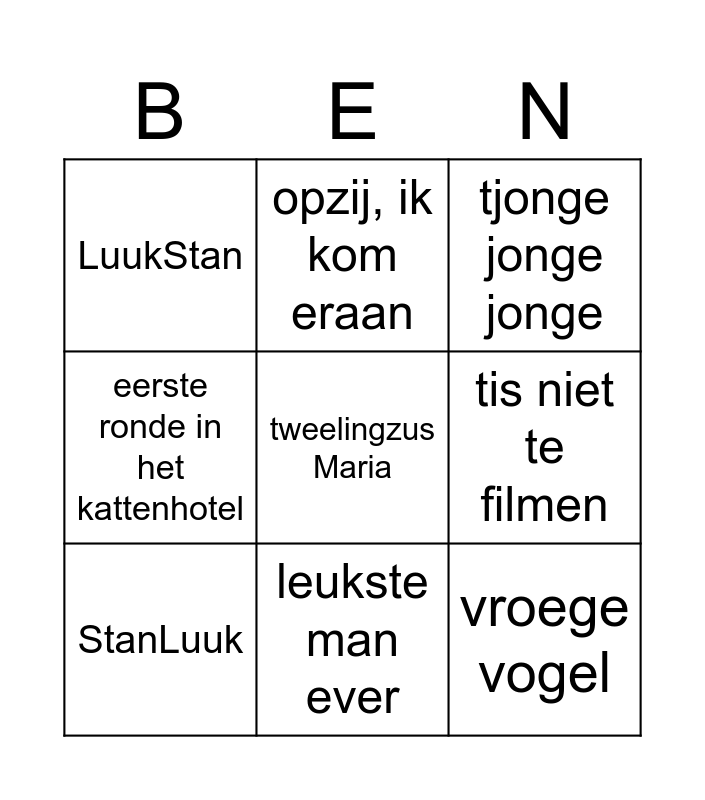 | B | E | N |
|---|---|---|
| LuukStan | opzij, ik kom eraan | tjonge jonge jonge |
| eerste ronde in het kattenhotel | tweelingzus Maria | tis niet te filmen |
| StanLuuk | leukste man ever | vroege vogel |